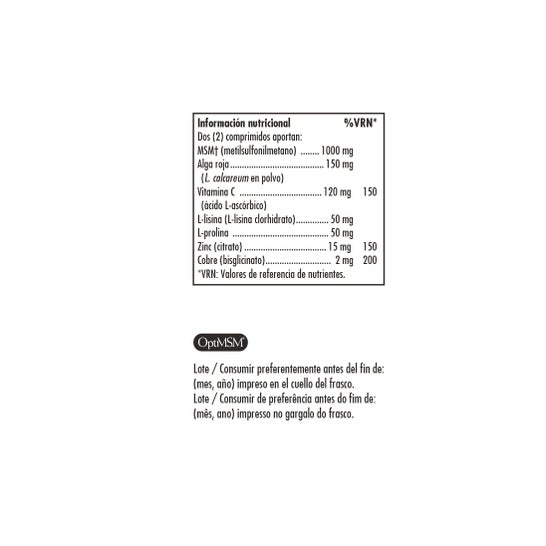 Información nutricional %VRN*

Dos (2) comprimidos aportan:

MSM† (metilsulfonilmetano) 1000 mg

Alga roja 150 mg
(L. calcareum en polvo)

Vitamina C 120 mg 150
(ácido L-ascórbico)

L-lisina (L-lisina clorhidrato) 50 mg

L-prolina 50 mg

Zinc (citrato) 15 mg 150

Cobre (bisglicinato) 2 mg 200

*VRN: Valores de referencia de nutrientes.

OptiMSM

Lote / Consumir preferentemente antes del fin de: (mes, año) impreso en el cuello del frasco.

Lote / Consumir de preferência antes do fim de: (mês, ano) impresso no gargalo do frasco.